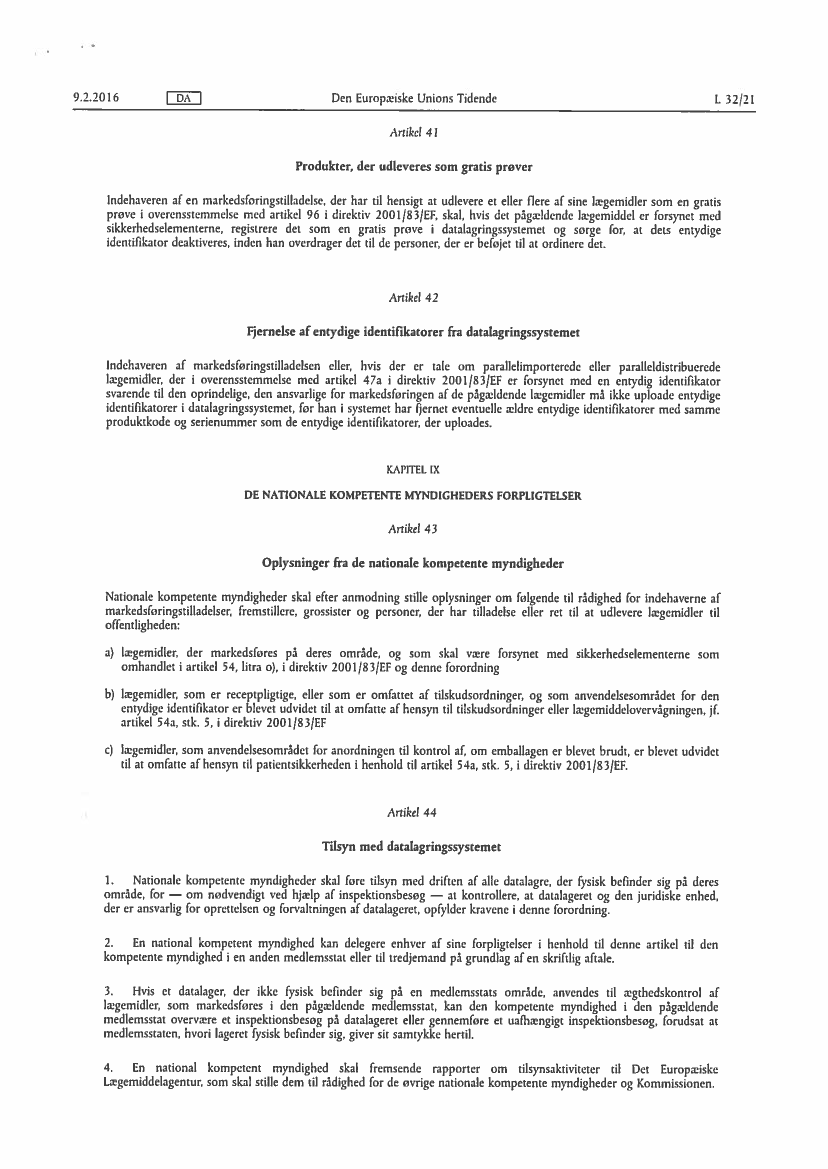 9.2.2016 DA Den Europæiske Unions Tidende L 32/21

Artikel 41

Produkter, der udleveres som gratis prøver

Indehaveren af en markedsføringstilladelse, der har til hensigt at udlevere et eller flere af sine lægemidler som en gratis prøve i overensstemmelse med artikel 96 i direktiv 2001/83/EF, skal, hvis det pågældende lægemiddel er forsynet med sikkerhedselementerne, registrere det som en gratis prøve i datalagringssystemet og sørge for, at dets entydige identifikator deaktiveres, inden han overdrager det til de personer, der er beføjet til at ordinere det.

Artikel 42

Fjernelse af entydige identifikatorer fra datalagringssystemet

Indehaveren af markedsføringstilladelsen eller, hvis der er tale om parallelimporterede eller paralleldistribuerede lægemidler, der i overensstemmelse med artikel 47a i direktiv 2001/83/EF er forsynet med en entydig identifikator svarende til den oprindelige, den ansvarlige for markedsføringen af de pågældende lægemidler må ikke uploade entydige identifikatorer i datalagringssystemet, før han i systemet har fjernet eventuelle ældre entydige identifikatorer med samme produktkode og serienummer som de entydige identifikatorer, der uploades.

KAPITEL IX

DE NATIONALE KOMPETENTE MYNDIGHEDERS FORPLIGTELSER

Artikel 43

Oplysninger fra de nationale kompetente myndigheder

Nationale kompetente myndigheder skal efter anmodning stille oplysninger om følgende til rådighed for indehaverne af markedsføringstilladelser, fremstillere, grossister og personer, der har tilladelse eller ret til at udlevere lægemidler til offentligheden:

a) lægemidler, der markedsføres på deres område, og som skal være forsynet med sikkerhedselementerne som omhandlet i artikel 54, litra o), i direktiv 2001/83/EF og denne forordning

b) lægemidler, som er receptpligtige, eller som er omfattet af tilskudsordninger, og som anvendelsesområdet for den entydige identifikator er blevet udvidet til at omfatte af hensyn til tilskudsordninger eller lægemiddelovervågningen, jf. artikel 54a, stk. 5, i direktiv 2001/83/EF

c) lægemidler, som anvendelsesområdet for anordningen til kontrol af, om emballagen er blevet brudt, er blevet udvidet til at omfatte af hensyn til patientsikkerheden i henhold til artikel 54a, stk. 5, i direktiv 2001/83/EF.

Artikel 44

Tilsyn med datalagringssystemet

1. Nationale kompetente myndigheder skal føre tilsyn med driften af alle datalagre, der fysisk befinder sig på deres område, for — om nødvendigt ved hjælp af inspektionsbesøg — at kontrollere, at datalageret og den juridiske enhed, der er ansvarlig for oprettelsen og forvaltningen af datalageret, opfylder kravene i denne forordning.

2. En national kompetent myndighed kan delegere enhver af sine forpligtelser i henhold til denne artikel til den kompetente myndighed i en anden medlemsstat eller til tredjemand på grundlag af en skriftlig aftale.

3. Hvis et datalager, der ikke fysisk befinder sig på en medlemsstats område, anvendes til ægthedskontrol af lægemidler, som markedsføres i den pågældende medlemsstat, kan den kompetente myndighed i den pågældende medlemsstat overvære et inspektionsbesøg på datalageret eller gennemføre et uafhængigt inspektionsbesøg, forudsat at medlemsstaten, hvori lageret fysisk befinder sig, giver sit samtykke hertil.

4. En national kompetent myndighed skal fremsende rapporter om tilsynsaktiviteter til Det Europæiske Lægemiddelagentur, som skal stille dem til rådighed for de øvrige nationale kompetente myndigheder og Kommissionen.